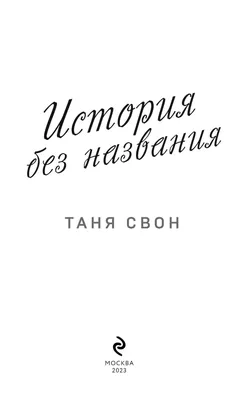 История без названия

ТАНЯ СВОН

МОСКВА
2023